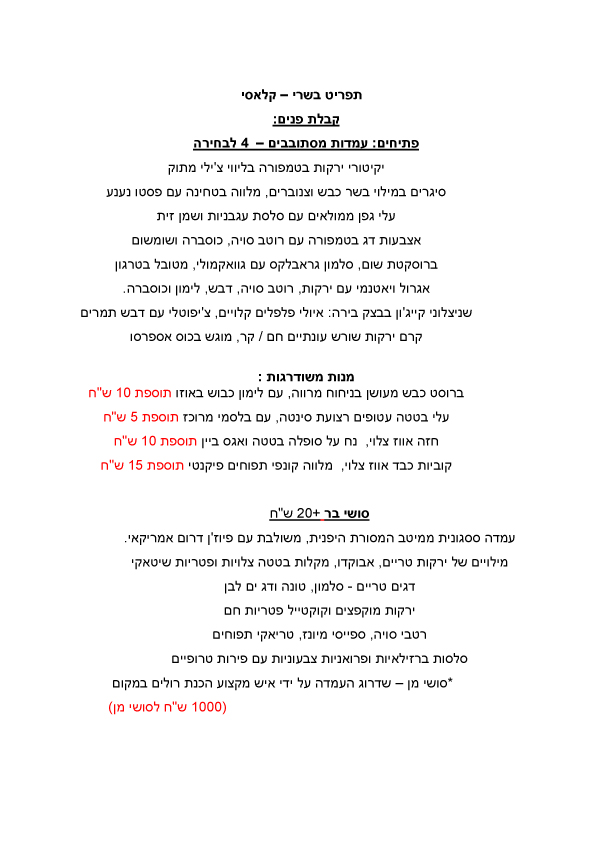 תפריט בשרי – קלאסי

קבלת פנים:

פתיחים: עמדות מסתובבים – 4 לבחירה

יקיטורי ירקות בטמפורה בליווי צ'ילי מתוק

סיגרים במילוי בשר כבש וצנוברים, מלווה בטחינה עם פסטו נענע

עלי גפן ממולאים עם סלסת עגבניות ושמן זית

אצבעות דג בטמפורה עם רוטב סויה, כוסברה ושומשום

ברוסקטת שום, סלמון גראבלקס עם גוואקמולי, מטובל בטרגון

אגרול ויאטנמי עם ירקות, רוטב סויה, דבש, לימון וכוסברה.

שניצלוני קייג'ון בבצק בירה: איולי פלפלים קלויים, צ'יפוטלי עם דבש תמרים

קרם ירקות שורש עונתיים חם / קר, מוגש בכוס אספרסו

מנות משודרגות :

ברוסט כבש מעושן בניחוח מרווה, עם לימון כבוש באוזו תוספת 10 ש"ח

עלי בטטה עטופים רצועת סינטה, עם בלסמי מרוכז תוספת 5 ש"ח

חזה אווז צלוי, נח על סופלה בטטה ואגס ביין תוספת 10 ש"ח

קוביות כבד אווז צלוי, מלווה קונפי תפוחים פיקנטי תוספת 15 ש"ח

סושי בר +20 ש"ח

עמדה ססגונית ממיטב המסורת היפנית, משולבת עם פיוז'ן דרום אמריקאי.

מילויים של ירקות טריים, אבוקדו, מקלות בטטה צלויות ופטריות שיטאקי

דגים טריים - סלמון, טונה ודג ים לבן

ירקות מוקפצים וקוקטייל פטריות חם

רטבי סויה, ספייסי מיונז, טריאקי תפוחים

סלסות ברזילאיות ופרואניות צבעוניות עם פירות טרופיים

*סושי מן – שדרוג העמדה על ידי איש מקצוע הכנת רולים במקום

(1000 ש"ח לסושי מן)